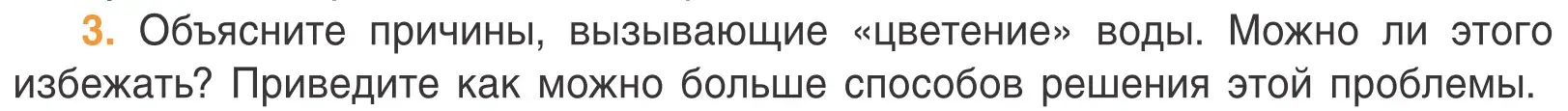 3. Объясните причины, вызывающие «цветение» воды. Можно ли этого избежать? Приведите как можно больше способов решения этой проблемы.